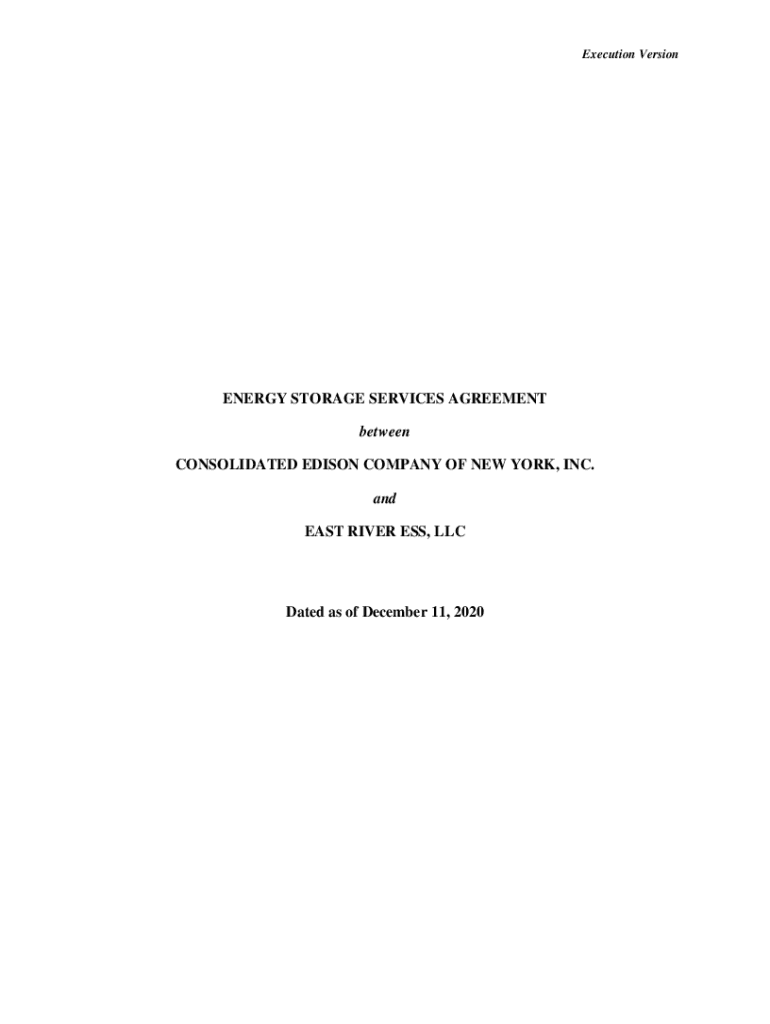 Execution Version

ENERGY STORAGE SERVICES AGREEMENT

between

CONSOLIDATED EDISON COMPANY OF NEW YORK, INC.

and

EAST RIVER ESS, LLC

Dated as of December 11, 2020